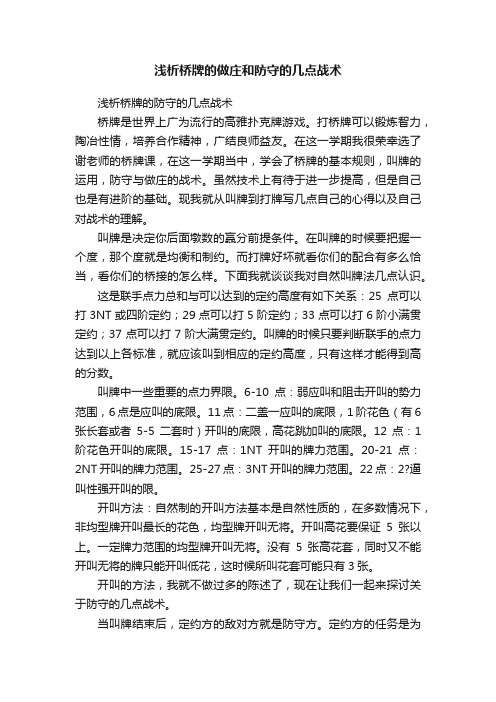 浅析桥牌的做庄和防守的几点战术

浅析桥牌的防守的几点战术

桥牌是世界上广为流行的高雅扑克牌游戏。打桥牌可以锻炼智力，陶冶性情，培养合作精神，广结良师益友。在这一学期我很荣幸选了谢老师的桥牌课，在这一学期当中，学会了桥牌的基本规则，叫牌的运用，防守与做庄的战术。虽然技术上有待于进一步提高，但是自己也是有进阶的基础。现我就从叫牌到打牌写几点自己的心得以及自己对战术的理解。

叫牌是决定你后面墩数的赢分前提条件。在叫牌的时候要把握一个度，那个度就是均衡和制约。而打牌好坏就看你们的配合有多么恰当，看你们的桥接的怎么样。下面我就谈谈我对自然叫牌法几点认识。

这是联手点力总和与可以达到的定约高度有如下关系：25 点可以打 3NT 或四阶定约；29 点可以打 5 阶定约；33 点可以打 6 阶小满贯定约；37 点可以打 7 阶大满贯定约。叫牌的时候只要判断联手的点力达到以上各标准，就应该叫到相应的定约高度，只有这样才能得到高的分数。

叫牌中一些重要的点力界限。6-10 点：弱应叫和阻击开叫的势力范围，6 点是应叫的底限。11 点：二盖一应叫的底限，1 阶花色（有 6 张长套或者 5-5 二套时）开叫的底限，高花跳加叫的底限。12 点：1 阶花色开叫的底限。15-17 点：1NT 开叫的牌力范围。20-21 点：2NT 开叫的牌力范围。25-27 点：3NT 开叫的牌力范围。22 点：2?逼叫性强开叫的限。

开叫方法：自然制的开叫方法基本是自然性质的，在多数情况下，非均型牌开叫最长的花色，均型牌开叫无将。开叫高花要保证 5 张以上。一定牌力范围的均型牌开叫无将。没有 5 张高花套，同时又不能开叫无将的牌只能开叫低花，这时候所叫花套可能只有 3 张。

开叫的方法，我就不做过多的陈述了，现在让我们一起来探讨关于防守的几点战术。

当叫牌结束后，定约方的敌对方就是防守方。定约方的任务是为